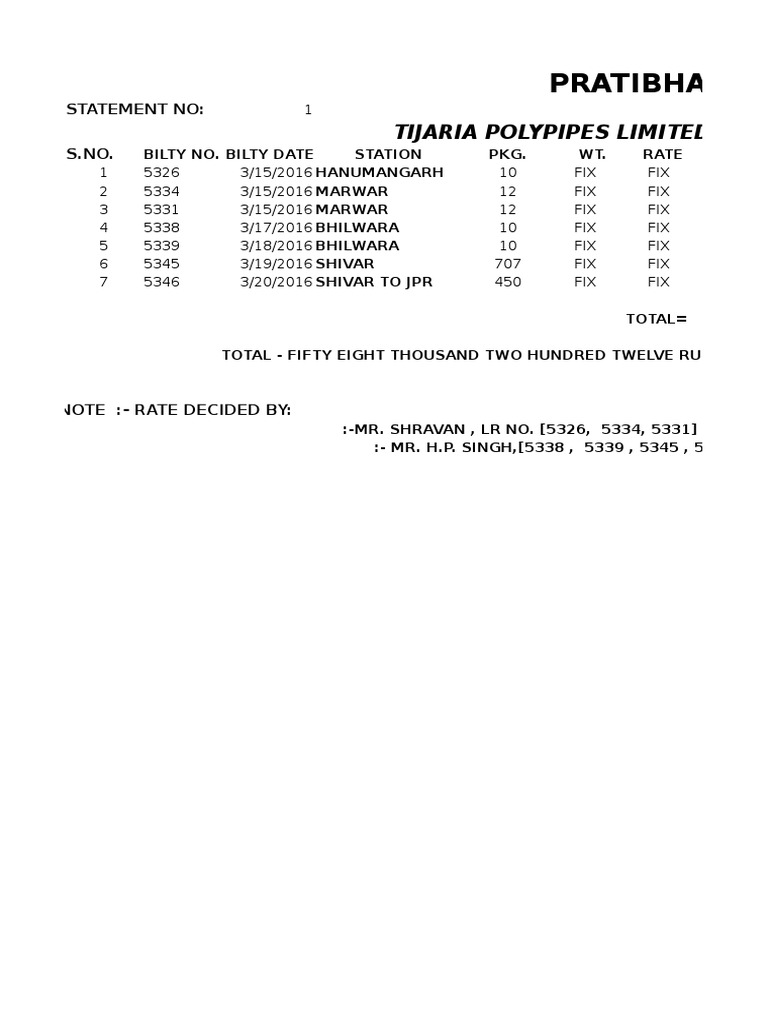 PRATIBHA

STATEMENT NO: 1

TIJARIA POLYPIPES LIMITEL

| S.NO. | BILTY NO. | BILTY DATE | STATION | PKG. | WT. | RATE |
|---|---|---|---|---|---|---|
| 1 | 5326 | 3/15/2016 | HANUMANGARH | 10 | FIX | FIX |
| 2 | 5334 | 3/15/2016 | MARWAR | 12 | FIX | FIX |
| 3 | 5331 | 3/15/2016 | MARWAR | 12 | FIX | FIX |
| 4 | 5338 | 3/17/2016 | BHILWARA | 10 | FIX | FIX |
| 5 | 5339 | 3/18/2016 | BHILWARA | 10 | FIX | FIX |
| 6 | 5345 | 3/19/2016 | SHIVAR | 707 | FIX | FIX |
| 7 | 5346 | 3/20/2016 | SHIVAR TO JPR | 450 | FIX | FIX |

TOTAL=

TOTAL - FIFTY EIGHT THOUSAND TWO HUNDRED TWELVE RU

NOTE :- RATE DECIDED BY:
:-MR. SHRAVAN , LR NO. [5326, 5334, 5331]
:- MR. H.P. SINGH,[5338 , 5339 , 5345 , 5